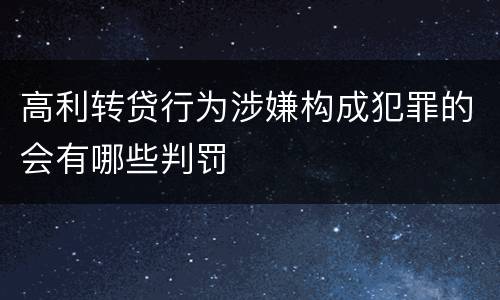 高利转贷行为涉嫌构成犯罪的会有哪些判罚